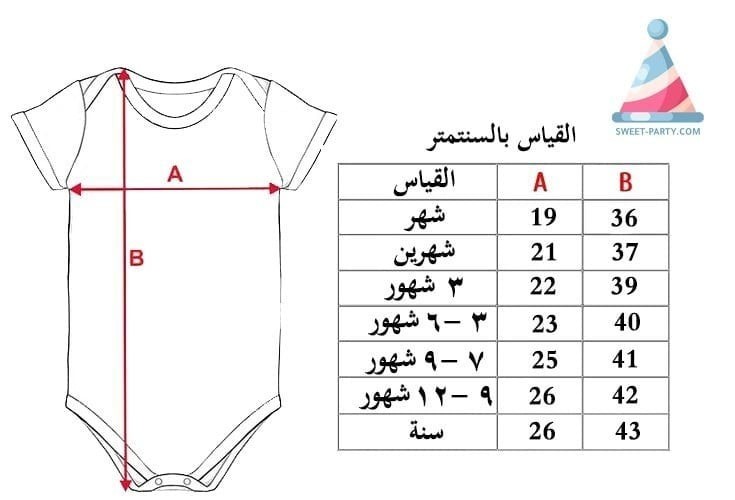 A

B

SWEET-PARTY.COM

القياس بالسنتمتر

| القياس | A | B |
|---|---|---|
| شهر | 19 | 36 |
| شهرين | 21 | 37 |
| ٣ شهور | 22 | 39 |
| ٣ – ٦ شهور | 23 | 40 |
| ٧ – ٩ شهور | 25 | 41 |
| ٩ – ١٢ شهور | 26 | 42 |
| سنة | 26 | 43 |